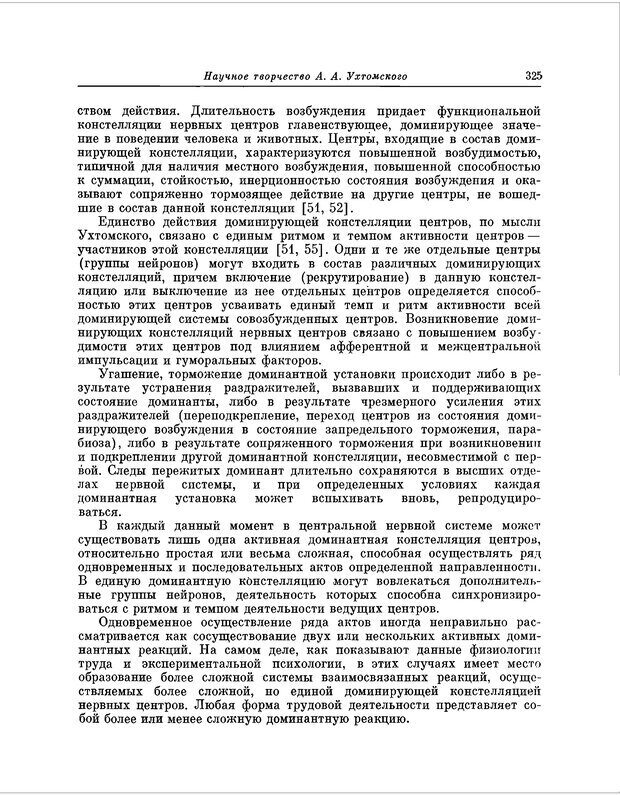 Научное творчество А. А. Ухтомского 325

ством действия. Длительность возбуждения придает функциональной констелляции нервных центров главенствующее, доминирующее значение в поведении человека и животных. Центры, входящие в состав доминирующей констелляции, характеризуются повышенной возбудимостью, типичной для наличия местного возбуждения, повышенной способностью к суммации, стойкостью, инерционностью состояния возбуждения и оказывают сопряженно тормозящее действие на другие центры, не вошедшие в состав данной констелляции [51, 52].

Единство действия доминирующей констелляции центров, по мысли Ухтомского, связано с единым ритмом и темпом активности центров — участников этой констелляции [51, 55]. Одни и те же отдельные центры (группы нейронов) могут входить в состав различных доминирующих констелляций, причем включение (рекрутирование) в данную констелляцию или выключение из нее отдельных центров определяется способностью этих центров усваивать единый темп и ритм активности всей доминирующей системы совозбужденных центров. Возникновение доминирующих констелляций нервных центров связано с повышением возбудимости этих центров под влиянием афферентной и межцентральной импульсации и гуморальных факторов.

Угашение, торможение доминантной установки происходит либо в результате устранения раздражителей, вызвавших и поддерживающих состояние доминанты, либо в результате чрезмерного усиления этих раздражителей (переподкрепление, переход центров из состояния доминирующего возбуждения в состояние запредельного торможения, парабиоза), либо в результате сопряженного торможения при возникновении и подкреплении другой доминантной констелляции, несовместимой с первой. Следы пережитых доминант длительно сохраняются в высших отделах нервной системы, и при определенных условиях каждая доминантная установка может вспыхивать вновь, репродуцироваться.

В каждый данный момент в центральной нервной системе может существовать лишь одна активная доминантная констелляция центров, относительно простая или весьма сложная, способная осуществлять ряд одновременных и последовательных актов определенной направленности. В единую доминантную констелляцию могут вовлекаться дополнительные группы нейронов, деятельность которых способна синхронизироваться с ритмом и темпом деятельности ведущих центров.

Одновременное осуществление ряда актов иногда неправильно рассматривается как сосуществование двух или нескольких активных доминантных реакций. На самом деле, как показывают данные физиологии труда и экспериментальной психологии, в этих случаях имеет место образование более сложной системы взаимосвязанных реакций, осуществляемых более сложной, но единой доминирующей констелляцией нервных центров. Любая форма трудовой деятельности представляет собой более или менее сложную доминантную реакцию.